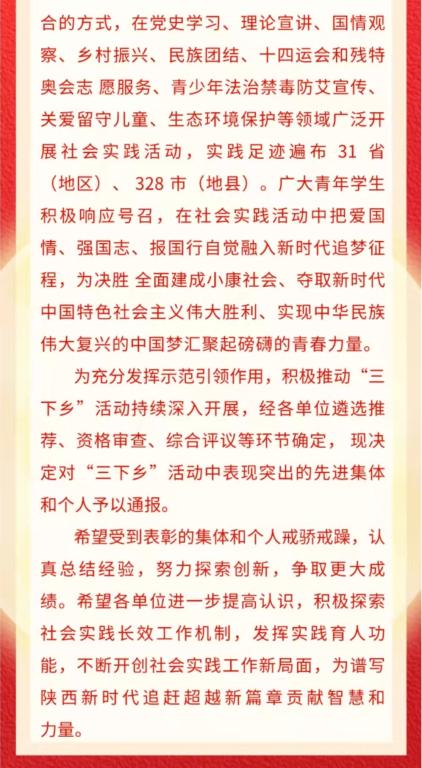 合的方式，在党史学习、理论宣讲、国情观察、乡村振兴、民族团结、十四运会和残特奥会志 愿服务、青少年法治禁毒防艾宣传、关爱留守儿童、生态环境保护等领域广泛开展社会实践活动，实践足迹遍布 31 省（地区）、328 市（地县）。广大青年学生积极响应号召，在社会实践活动中把爱国情、强国志、报国行自觉融入新时代追梦征程，为决胜 全面建成小康社会、夺取新时代中国特色社会主义伟大胜利、实现中华民族伟大复兴的中国梦汇聚起磅礴的青春力量。

为充分发挥示范引领作用，积极推动“三下乡”活动持续深入开展，经各单位遴选推荐、资格审查、综合评议等环节确定， 现决定对“三下乡”活动中表现突出的先进集体和个人予以通报。

希望受到表彰的集体和个人戒骄戒躁，认真总结经验，努力探索创新，争取更大成绩。希望各单位进一步提高认识，积极探索社会实践长效工作机制，发挥实践育人功能，不断开创社会实践工作新局面，为谱写陕西新时代追赶超越新篇章贡献智慧和力量。